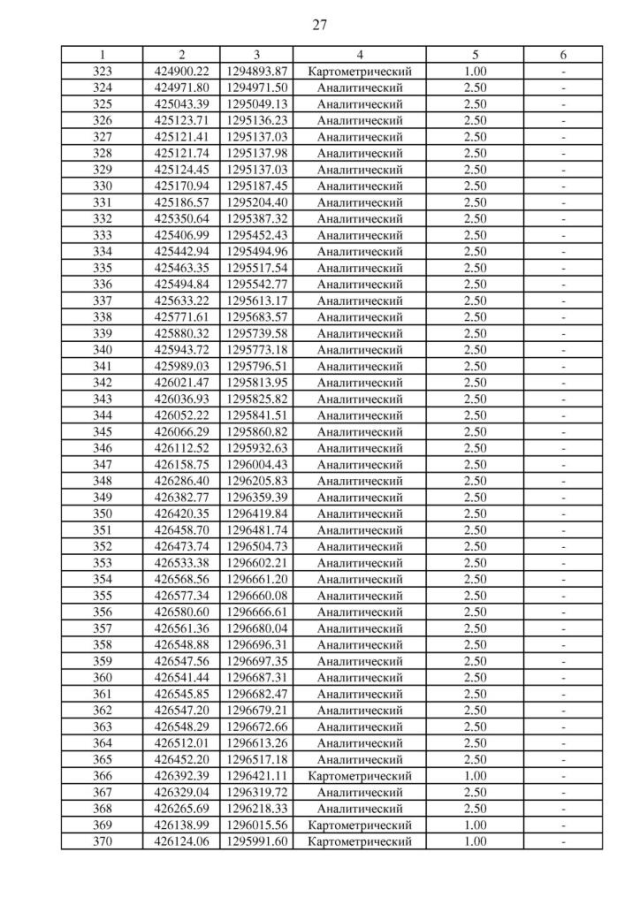 27

| 1 | 2 | 3 | 4 | 5 | 6 |
|---|---|---|---|---|---|
| 323 | 424900.22 | 1294893.87 | Картометрический | 1.00 | - |
| 324 | 424971.80 | 1294971.50 | Аналитический | 2.50 | - |
| 325 | 425043.39 | 1295049.13 | Аналитический | 2.50 | - |
| 326 | 425123.71 | 1295136.23 | Аналитический | 2.50 | - |
| 327 | 425121.41 | 1295137.03 | Аналитический | 2.50 | - |
| 328 | 425121.74 | 1295137.98 | Аналитический | 2.50 | - |
| 329 | 425124.45 | 1295137.03 | Аналитический | 2.50 | - |
| 330 | 425170.94 | 1295187.45 | Аналитический | 2.50 | - |
| 331 | 425186.57 | 1295204.40 | Аналитический | 2.50 | - |
| 332 | 425350.64 | 1295387.32 | Аналитический | 2.50 | - |
| 333 | 425406.99 | 1295452.43 | Аналитический | 2.50 | - |
| 334 | 425442.94 | 1295494.96 | Аналитический | 2.50 | - |
| 335 | 425463.35 | 1295517.54 | Аналитический | 2.50 | - |
| 336 | 425494.84 | 1295542.77 | Аналитический | 2.50 | - |
| 337 | 425633.22 | 1295613.17 | Аналитический | 2.50 | - |
| 338 | 425771.61 | 1295683.57 | Аналитический | 2.50 | - |
| 339 | 425880.32 | 1295739.58 | Аналитический | 2.50 | - |
| 340 | 425943.72 | 1295773.18 | Аналитический | 2.50 | - |
| 341 | 425989.03 | 1295796.51 | Аналитический | 2.50 | - |
| 342 | 426021.47 | 1295813.95 | Аналитический | 2.50 | - |
| 343 | 426036.93 | 1295825.82 | Аналитический | 2.50 | - |
| 344 | 426052.22 | 1295841.51 | Аналитический | 2.50 | - |
| 345 | 426066.29 | 1295860.82 | Аналитический | 2.50 | - |
| 346 | 426112.52 | 1295932.63 | Аналитический | 2.50 | - |
| 347 | 426158.75 | 1296004.43 | Аналитический | 2.50 | - |
| 348 | 426286.40 | 1296205.83 | Аналитический | 2.50 | - |
| 349 | 426382.77 | 1296359.39 | Аналитический | 2.50 | - |
| 350 | 426420.35 | 1296419.84 | Аналитический | 2.50 | - |
| 351 | 426458.70 | 1296481.74 | Аналитический | 2.50 | - |
| 352 | 426473.74 | 1296504.73 | Аналитический | 2.50 | - |
| 353 | 426533.38 | 1296602.21 | Аналитический | 2.50 | - |
| 354 | 426568.56 | 1296661.20 | Аналитический | 2.50 | - |
| 355 | 426577.34 | 1296660.08 | Аналитический | 2.50 | - |
| 356 | 426580.60 | 1296666.61 | Аналитический | 2.50 | - |
| 357 | 426561.36 | 1296680.04 | Аналитический | 2.50 | - |
| 358 | 426548.88 | 1296696.31 | Аналитический | 2.50 | - |
| 359 | 426547.56 | 1296697.35 | Аналитический | 2.50 | - |
| 360 | 426541.44 | 1296687.31 | Аналитический | 2.50 | - |
| 361 | 426545.85 | 1296682.47 | Аналитический | 2.50 | - |
| 362 | 426547.20 | 1296679.21 | Аналитический | 2.50 | - |
| 363 | 426548.29 | 1296672.66 | Аналитический | 2.50 | - |
| 364 | 426512.01 | 1296613.26 | Аналитический | 2.50 | - |
| 365 | 426452.20 | 1296517.18 | Аналитический | 2.50 | - |
| 366 | 426392.39 | 1296421.11 | Картометрический | 1.00 | - |
| 367 | 426329.04 | 1296319.72 | Аналитический | 2.50 | - |
| 368 | 426265.69 | 1296218.33 | Аналитический | 2.50 | - |
| 369 | 426138.99 | 1296015.56 | Картометрический | 1.00 | - |
| 370 | 426124.06 | 1295991.60 | Картометрический | 1.00 | - |